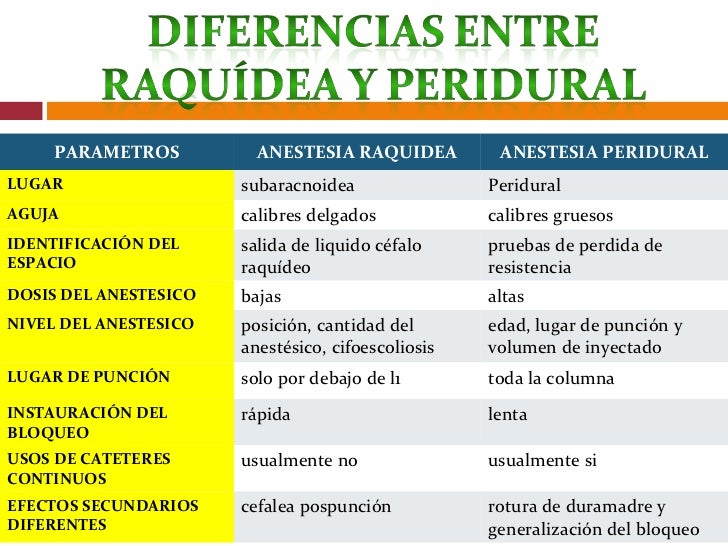 DIFERENCIAS ENTRE RAQUÍDEA Y PERIDURAL

| PARAMETROS | ANESTESIA RAQUIDEA | ANESTESIA PERIDURAL |
|---|---|---|
| LUGAR | subaracnoidea | Peridural |
| AGUJA | calibres delgados | calibres gruesos |
| IDENTIFICACIÓN DEL ESPACIO | salida de liquido céfalo raquídeo | pruebas de perdida de resistencia |
| DOSIS DEL ANESTESICO | bajas | altas |
| NIVEL DEL ANESTESICO | posición, cantidad del anestésico, cifoescoliosis | edad, lugar de punción y volumen de inyectado |
| LUGAR DE PUNCIÓN | solo por debajo de l1 | toda la columna |
| INSTAURACIÓN DEL BLOQUEO | rápida | lenta |
| USOS DE CATETERES CONTINUOS | usualmente no | usualmente si |
| EFECTOS SECUNDARIOS DIFERENTES | cefalea pospunción | rotura de duramadre y generalización del bloqueo |